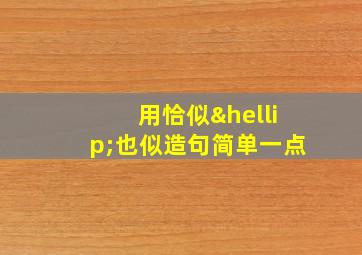 用恰似&hellip;也似造句简单一点